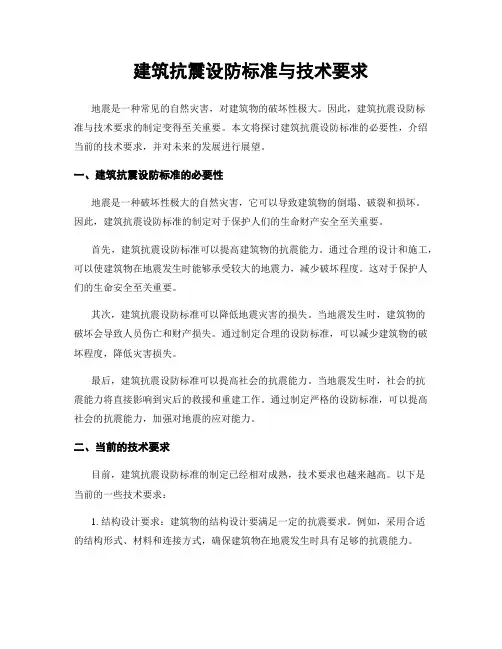 建筑抗震设防标准与技术要求

地震是一种常见的自然灾害，对建筑物的破坏性极大。因此，建筑抗震设防标准与技术要求的制定变得至关重要。本文将探讨建筑抗震设防标准的必要性，介绍当前的技术要求，并对未来的发展进行展望。

一、建筑抗震设防标准的必要性

地震是一种破坏性极大的自然灾害，它可以导致建筑物的倒塌、破裂和损坏。因此，建筑抗震设防标准的制定对于保护人们的生命财产安全至关重要。

首先，建筑抗震设防标准可以提高建筑物的抗震能力。通过合理的设计和施工，可以使建筑物在地震发生时能够承受较大的地震力，减少破坏程度。这对于保护人们的生命安全至关重要。

其次，建筑抗震设防标准可以降低地震灾害的损失。当地震发生时，建筑物的破坏会导致人员伤亡和财产损失。通过制定合理的设防标准，可以减少建筑物的破坏程度，降低灾害损失。

最后，建筑抗震设防标准可以提高社会的抗震能力。当地震发生时，社会的抗震能力将直接影响到灾后的救援和重建工作。通过制定严格的设防标准，可以提高社会的抗震能力，加强对地震的应对能力。

二、当前的技术要求

目前，建筑抗震设防标准的制定已经相对成熟，技术要求也越来越高。以下是当前的一些技术要求：

1. 结构设计要求：建筑物的结构设计要满足一定的抗震要求。例如，采用合适的结构形式、材料和连接方式，确保建筑物在地震发生时具有足够的抗震能力。